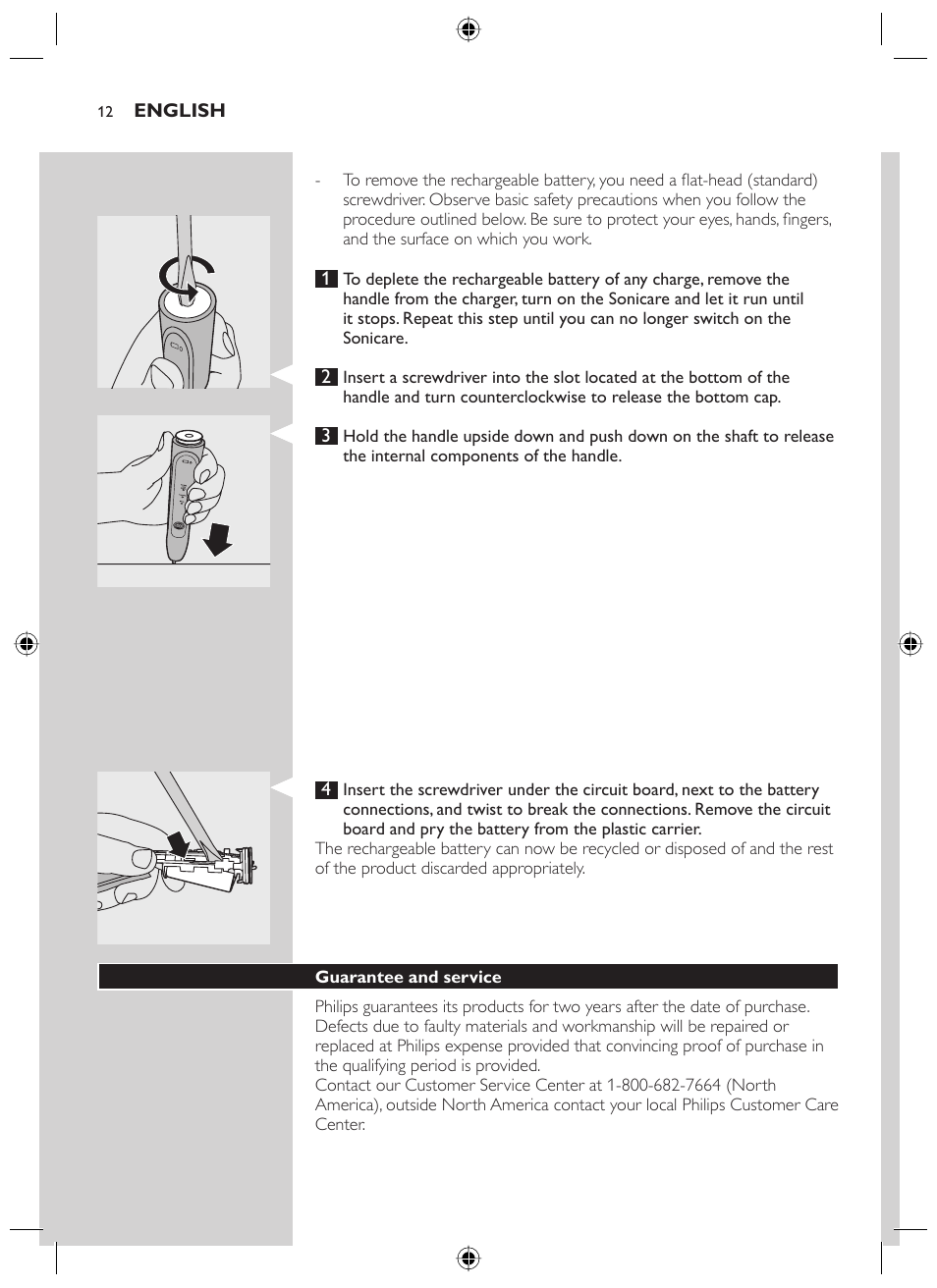 12 ENGLISH

- To remove the rechargeable battery, you need a flat-head (standard) screwdriver. Observe basic safety precautions when you follow the procedure outlined below. Be sure to protect your eyes, hands, fingers, and the surface on which you work.

1 To deplete the rechargeable battery of any charge, remove the handle from the charger, turn on the Sonicare and let it run until it stops. Repeat this step until you can no longer switch on the Sonicare.

2 Insert a screwdriver into the slot located at the bottom of the handle and turn counterclockwise to release the bottom cap.

3 Hold the handle upside down and push down on the shaft to release the internal components of the handle.

4 Insert the screwdriver under the circuit board, next to the battery connections, and twist to break the connections. Remove the circuit board and pry the battery from the plastic carrier.
The rechargeable battery can now be recycled or disposed of and the rest of the product discarded appropriately.

Guarantee and service

Philips guarantees its products for two years after the date of purchase. Defects due to faulty materials and workmanship will be repaired or replaced at Philips expense provided that convincing proof of purchase in the qualifying period is provided.
Contact our Customer Service Center at 1-800-682-7664 (North America), outside North America contact your local Philips Customer Care Center.